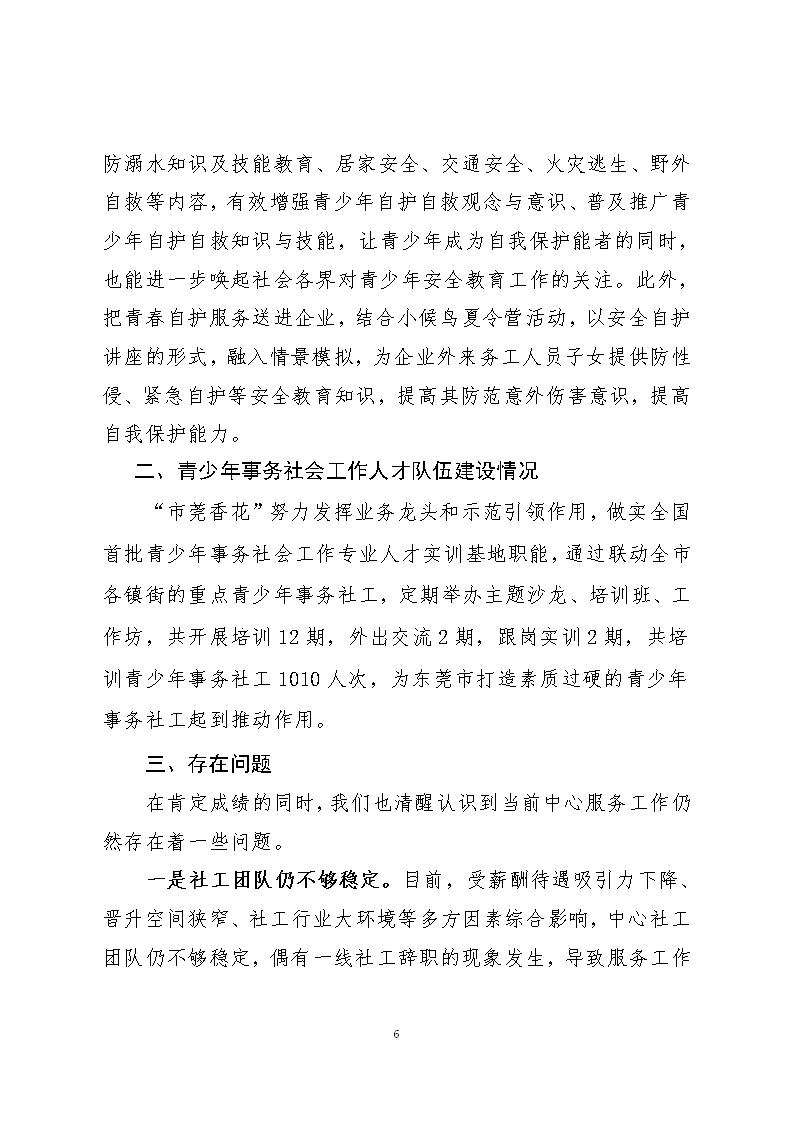 防溺水知识及技能教育、居家安全、交通安全、火灾逃生、野外自救等内容，有效增强青少年自护自救观念与意识、普及推广青少年自护自救知识与技能，让青少年成为自我保护能者的同时，也能进一步唤起社会各界对青少年安全教育工作的关注。此外，把青春自护服务送进企业，结合小候鸟夏令营活动，以安全自护讲座的形式，融入情景模拟，为企业外来务工人员子女提供防性侵、紧急自护等安全教育知识，提高其防范意外伤害意识，提高自我保护能力。

二、青少年事务社会工作人才队伍建设情况

“市莞香花”努力发挥业务龙头和示范引领作用，做实全国首批青少年事务社会工作专业人才实训基地职能，通过联动全市各镇街的重点青少年事务社工，定期举办主题沙龙、培训班、工作坊，共开展培训12期，外出交流2期，跟岗实训2期，共培训青少年事务社工1010人次，为东莞市打造素质过硬的青少年事务社工起到推动作用。

三、存在问题

在肯定成绩的同时，我们也清醒认识到当前中心服务工作仍然存在着一些问题。

一是社工团队仍不够稳定。目前，受薪酬待遇吸引力下降、晋升空间狭窄、社工行业大环境等多方因素综合影响，中心社工团队仍不够稳定，偶有一线社工辞职的现象发生，导致服务工作

6